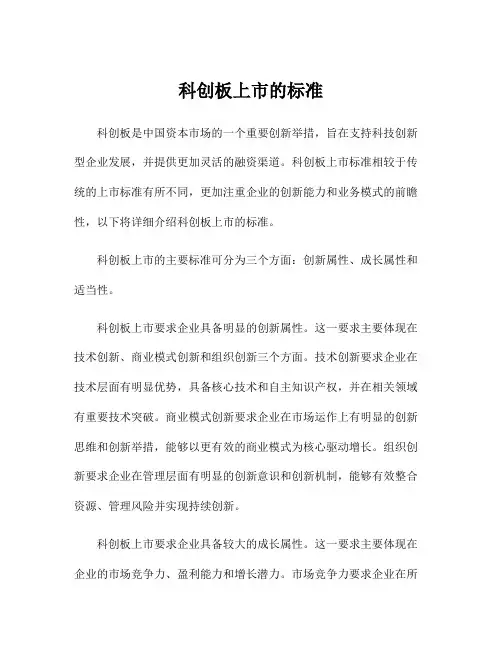 科创板上市的标准

科创板是中国资本市场的一个重要创新举措，旨在支持科技创新型企业发展，并提供更加灵活的融资渠道。科创板上市标准相较于传统的上市标准有所不同，更加注重企业的创新能力和业务模式的前瞻性，以下将详细介绍科创板上市的标准。

科创板上市的主要标准可分为三个方面：创新属性、成长属性和适当性。

科创板上市要求企业具备明显的创新属性。这一要求主要体现在技术创新、商业模式创新和组织创新三个方面。技术创新要求企业在技术层面有明显优势，具备核心技术和自主知识产权，并在相关领域有重要技术突破。商业模式创新要求企业在市场运作上有明显的创新思维和创新举措，能够以更有效的商业模式为核心驱动增长。组织创新要求企业在管理层面有明显的创新意识和创新机制，能够有效整合资源、管理风险并实现持续创新。

科创板上市要求企业具备较大的成长属性。这一要求主要体现在企业的市场竞争力、盈利能力和增长潜力。市场竞争力要求企业在所